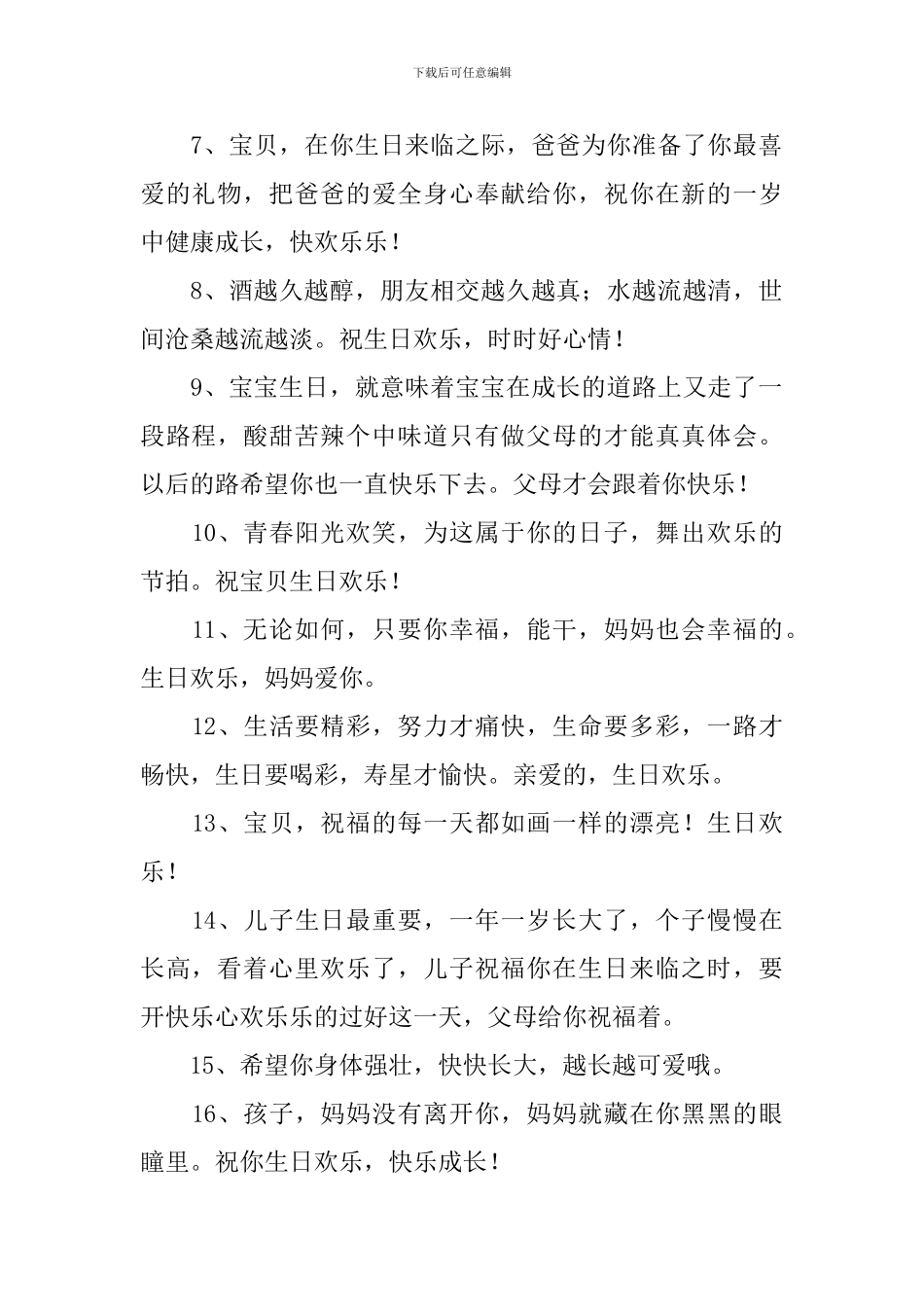 下载后可任意编辑

7、宝贝，在你生日来临之际，爸爸为你准备了你最喜爱的礼物，把爸爸的爱全身心奉献给你，祝你在新的一岁中健康成长，快欢乐乐！

8、酒越久越醇，朋友相交越久越真；水越流越清，世间沧桑越流越淡。祝生日欢乐，时时好心情！

9、宝宝生日，就意味着宝宝在成长的道路上又走了一段路程，酸甜苦辣个中味道只有做父母的才能真真体会。以后的路希望你也一直快乐下去。父母才会跟着你快乐！

10、青春阳光欢笑，为这属于你的日子，舞出欢乐的节拍。祝宝贝生日欢乐！

11、无论如何，只要你幸福，能干，妈妈也会幸福的。生日欢乐，妈妈爱你。

12、生活要精彩，努力才痛快，生命要多彩，一路才畅快，生日要喝彩，寿星才愉快。亲爱的，生日欢乐。

13、宝贝，祝福的每一天都如画一样的漂亮！生日欢乐！

14、儿子生日最重要，一年一岁长大了，个子慢慢在长高，看着心里欢乐了，儿子祝福你在生日来临之时，要开快乐心欢乐乐的过好这一天，父母给你祝福着。

15、希望你身体强壮，快快长大，越长越可爱哦。

16、孩子，妈妈没有离开你，妈妈就藏在你黑黑的眼瞳里。祝你生日欢乐，快乐成长！